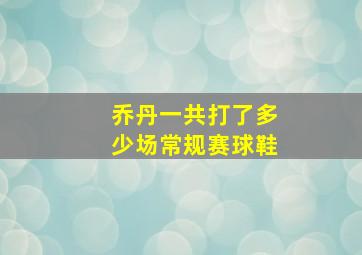 乔丹一共打了多少场常规赛球鞋